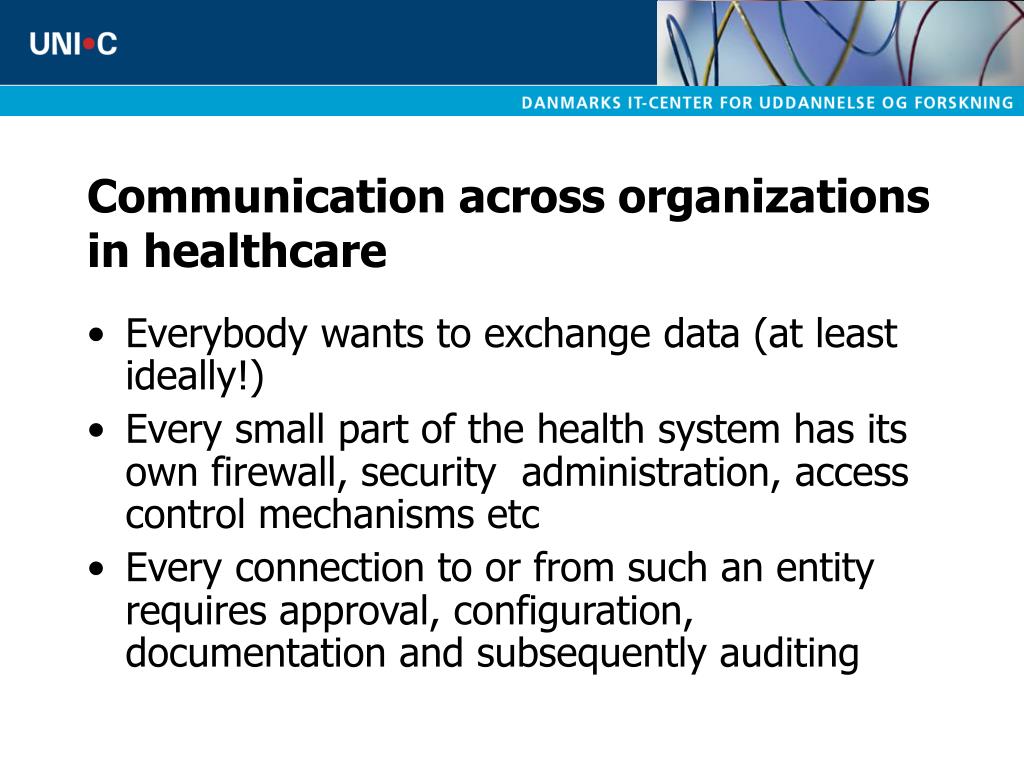 UNI•C

DANMARKS IT-CENTER FOR UDDANNELSE OG FORSKNING

Communication across organizations in healthcare

• Everybody wants to exchange data (at least ideally!)
• Every small part of the health system has its own firewall, security administration, access control mechanisms etc
• Every connection to or from such an entity requires approval, configuration, documentation and subsequently auditing